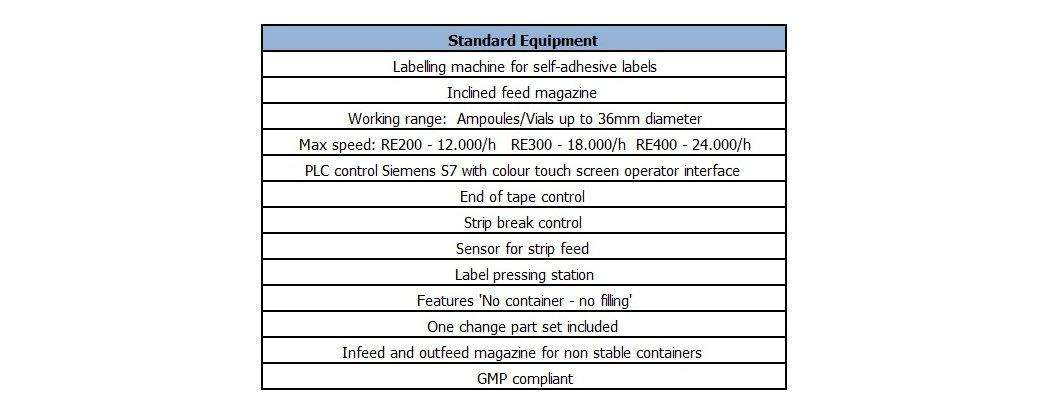 | Standard Equipment |
|---|
| Labelling machine for self-adhesive labels |
| Inclined feed magazine |
| Working range: Ampoules/Vials up to 36mm diameter |
| Max speed: RE200 - 12.000/h RE300 - 18.000/h RE400 - 24.000/h |
| PLC control Siemens S7 with colour touch screen operator interface |
| End of tape control |
| Strip break control |
| Sensor for strip feed |
| Label pressing station |
| Features 'No container - no filling' |
| One change part set included |
| Infeed and outfeed magazine for non stable containers |
| GMP compliant |